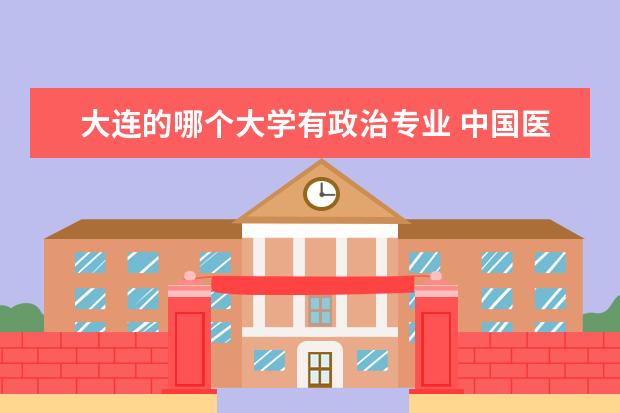 大连的哪个大学有政治专业 中国医